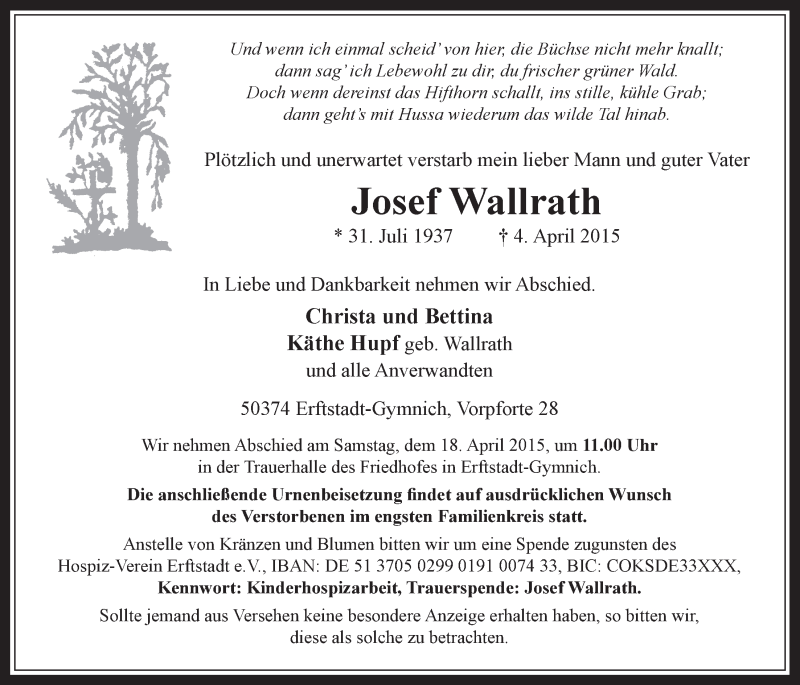 Und wenn ich einmal scheid' von hier, die Büchse nicht mehr knallt;
dann sag' ich Lebewohl zu dir, du frischer grüner Wald.
Doch wenn dereinst das Hifthorn schallt, ins stille, kühle Grab;
dann geht's mit Hussa wiederum das wilde Tal hinab.

Plötzlich und unerwartet verstarb mein lieber Mann und guter Vater

Josef Wallrath

* 31. Juli 1937 † 4. April 2015

In Liebe und Dankbarkeit nehmen wir Abschied.

Christa und Bettina
Käthe Hupf geb. Wallrath
und alle Anverwandten

50374 Erftstadt-Gymnich, Vorpforte 28

Wir nehmen Abschied am Samstag, dem 18. April 2015, um 11.00 Uhr in der Trauerhalle des Friedhofes in Erftstadt-Gymnich.

Die anschließende Urnenbeisetzung findet auf ausdrücklichen Wunsch des Verstorbenen im engsten Familienkreis statt.

Anstelle von Kränzen und Blumen bitten wir um eine Spende zugunsten des Hospiz-Verein Erftstadt e.V., IBAN: DE 51 3705 0299 0191 0074 33, BIC: COKSDE33XXX, Kennwort: Kinderhospizarbeit, Trauerspende: Josef Wallrath.

Sollte jemand aus Versehen keine besondere Anzeige erhalten haben, so bitten wir, diese als solche zu betrachten.